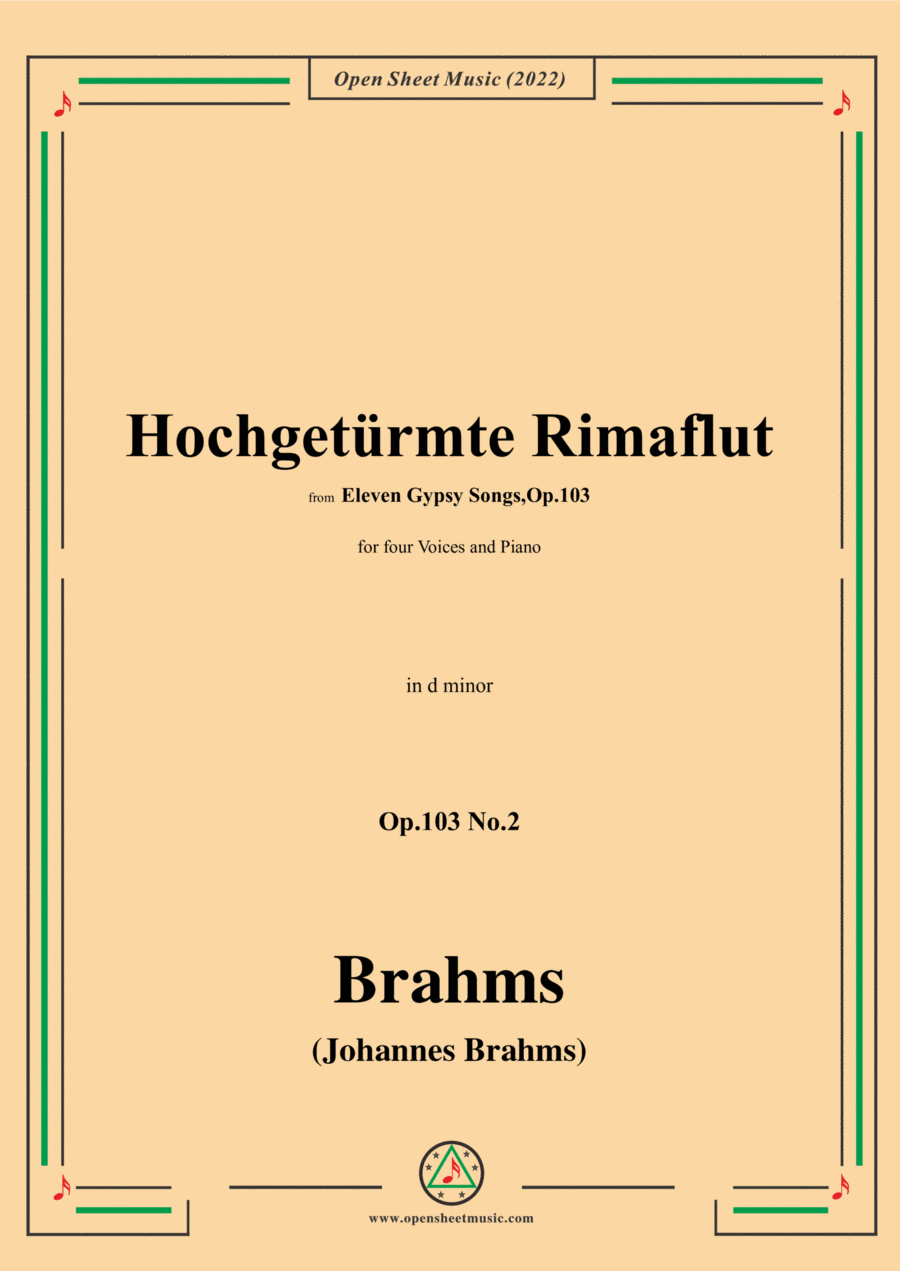 Open Sheet Music (2022)

Hochgetürmte Rimaflut

from Eleven Gypsy Songs,Op.103

for four Voices and Piano

in d minor

Op.103 No.2

Brahms

(Johannes Brahms)

www.opensheetmusic.com